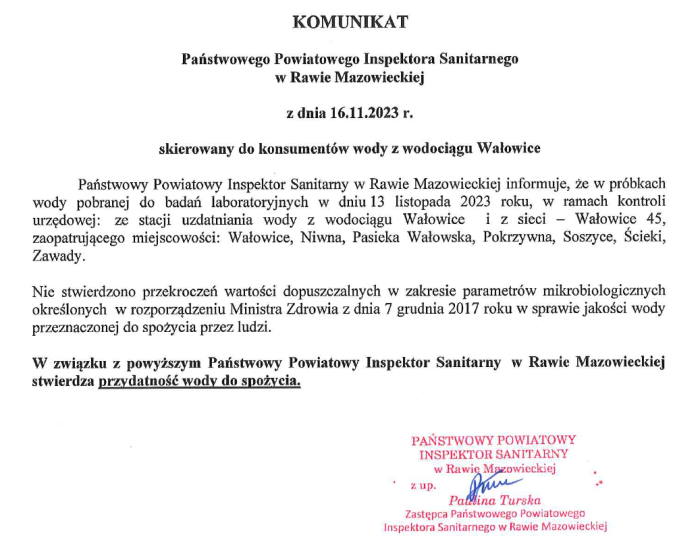 KOMUNIKAT

Państwowego Powiatowego Inspektora Sanitarnego
w Rawie Mazowieckiej

z dnia 16.11.2023 r.

skierowany do konsumentów wody z wodociągu Wałowice

Państwowy Powiatowy Inspektor Sanitarny w Rawie Mazowieckiej informuje, że w próbkach wody pobranej do badań laboratoryjnych w dniu 13 listopada 2023 roku, w ramach kontroli urzędowej: ze stacji uzdatniania wody z wodociągu Wałowice i z sieci – Wałowice 45, zaopatrującego miejscowości: Wałowice, Niwna, Pasieka Wałowska, Pokrzywna, Soszyce, Ścieki, Zawady.

Nie stwierdzono przekroczeń wartości dopuszczalnych w zakresie parametrów mikrobiologicznych określonych w rozporządzeniu Ministra Zdrowia z dnia 7 grudnia 2017 roku w sprawie jakości wody przeznaczonej do spożycia przez ludzi.

W związku z powyższym Państwowy Powiatowy Inspektor Sanitarny w Rawie Mazowieckiej stwierdza przydatność wody do spożycia.

PAŃSTWOWY POWIATOWY
INSPEKTOR SANITARNY
w Rawie Mazowieckiej
z up.
Paulina Turska
Zastępca Państwowego Powiatowego
Inspektora Sanitarnego w Rawie Mazowieckiej